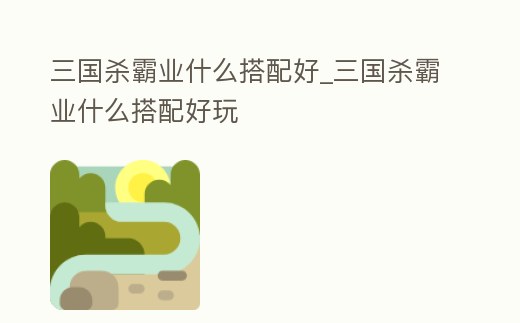 三国杀霸业什么搭配好_三国杀霸业什么搭配好玩